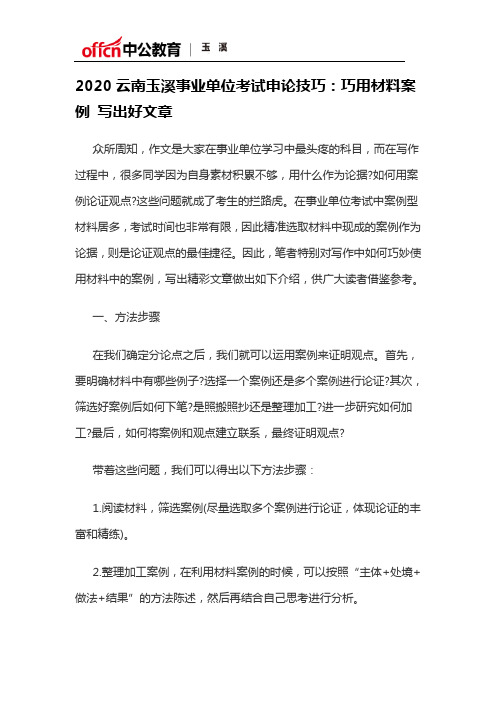 offcn中公教育 | 玉 溪

2020 云南玉溪事业单位考试申论技巧：巧用材料案例 写出好文章

众所周知，作文是大家在事业单位学习中最头疼的科目，而在写作过程中，很多同学因为自身素材积累不够，用什么作为论据?如何用案例论证观点?这些问题就成了考生的拦路虎。在事业单位考试中案例型材料居多，考试时间也非常有限，因此精准选取材料中现成的案例作为论据，则是论证观点的最佳捷径。因此，笔者特别对写作中如何巧妙使用材料中的案例，写出精彩文章做出如下介绍，供广大读者借鉴参考。

一、方法步骤

在我们确定分论点之后，我们就可以运用案例来证明观点。首先，要明确材料中有哪些例子?选择一个案例还是多个案例进行论证?其次，筛选好案例后如何下笔?是照搬照抄还是整理加工?进一步研究如何加工?最后，如何将案例和观点建立联系，最终证明观点?

带着这些问题，我们可以得出以下方法步骤：

1.阅读材料，筛选案例(尽量选取多个案例进行论证，体现论证的丰富和精练)。

2.整理加工案例，在利用材料案例的时候，可以按照“主体+处境+做法+结果”的方法陈述，然后再结合自己思考进行分析。